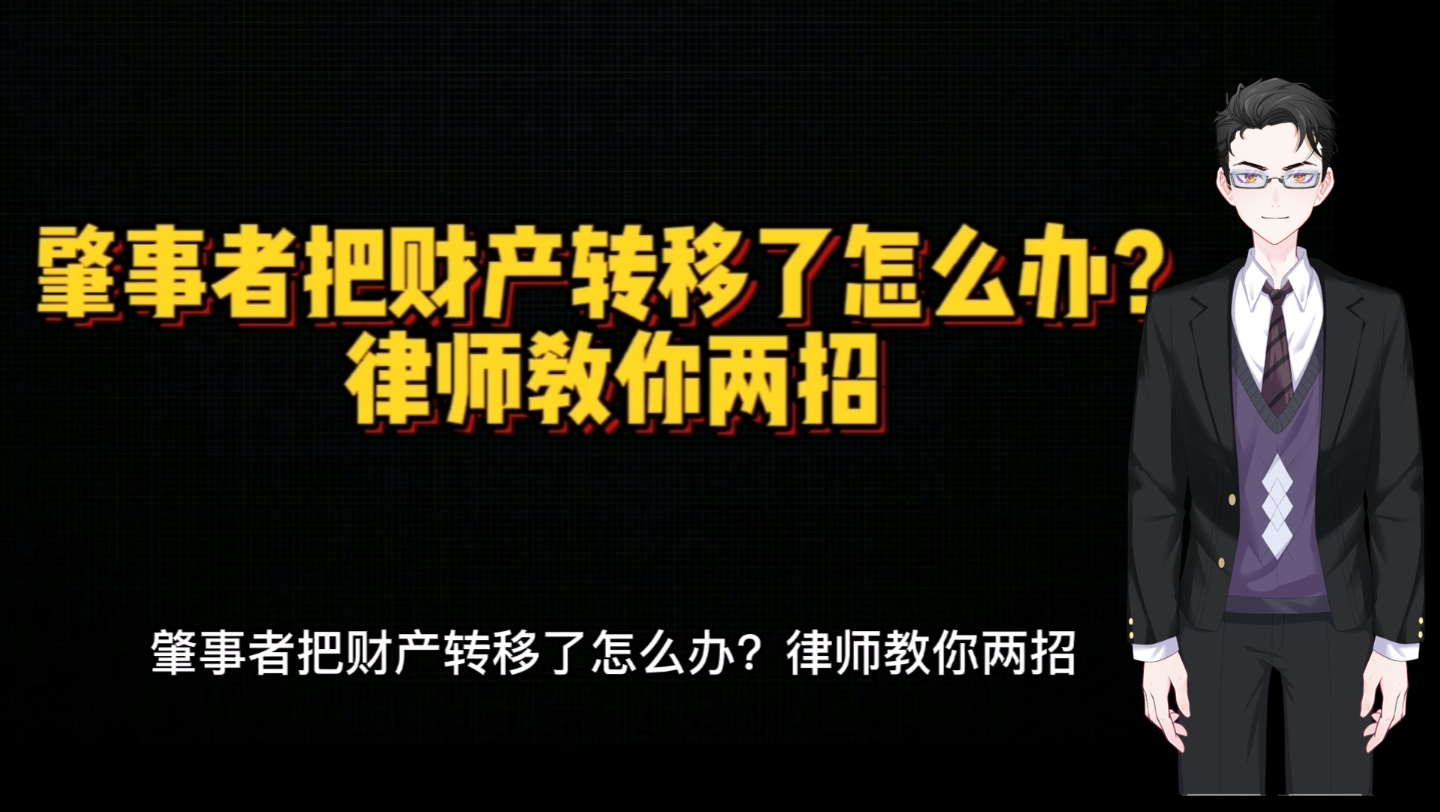 肇事者把财产转移了怎么办？
律师教你两招

肇事者把财产转移了怎么办？律师教你两招